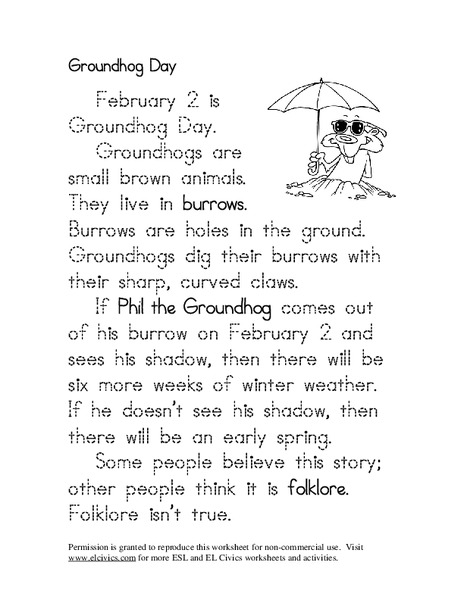 Groundhog Day

February 2 is Groundhog Day.

Groundhogs are small brown animals. They live in burrows. Burrows are holes in the ground. Groundhogs dig their burrows with their sharp, curved claws.

If Phil the Groundhog comes out of his burrow on February 2 and sees his shadow, then there will be six more weeks of winter weather. If he doesn't see his shadow, then there will be an early spring.

Some people believe this story; other people think it is folklore. Folklore isn't true.

Permission is granted to reproduce this worksheet for non-commercial use. Visit www.elcivics.com for more ESL and EL Civics worksheets and activities.